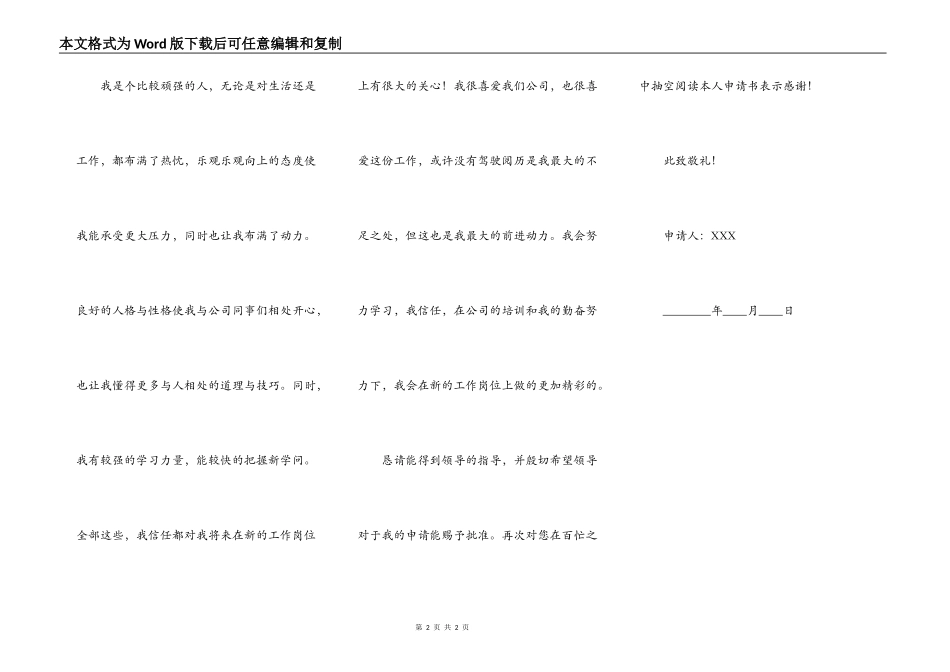 本文格式为Word版下载后可任意编辑和复制

我是个比较顽强的人，无论是对生活还是工作，都布满了热忱，乐观乐观向上的态度使我能承受更大压力，同时也让我布满了动力。良好的人格与性格使我与公司同事们相处开心，也让我懂得更多与人相处的道理与技巧。同时，我有较强的学习力量，能较快的把握新学问。全部这些，我信任都对我将来在新的工作岗位上有很大的关心！我很喜爱我们公司，也很喜爱这份工作，或许没有驾驶阅历是我最大的不足之处，但这也是我最大的前进动力。我会努力学习，我信任，在公司的培训和我的勤奋努力下，我会在新的工作岗位上做的更加精彩的。

恳请能得到领导的指导，并殷切希望领导对于我的申请能赐予批准。再次对您在百忙之中抽空阅读本人申请书表示感谢！

此致敬礼！

申请人：XXX

________年____月____日

第 2 页 共 2 页